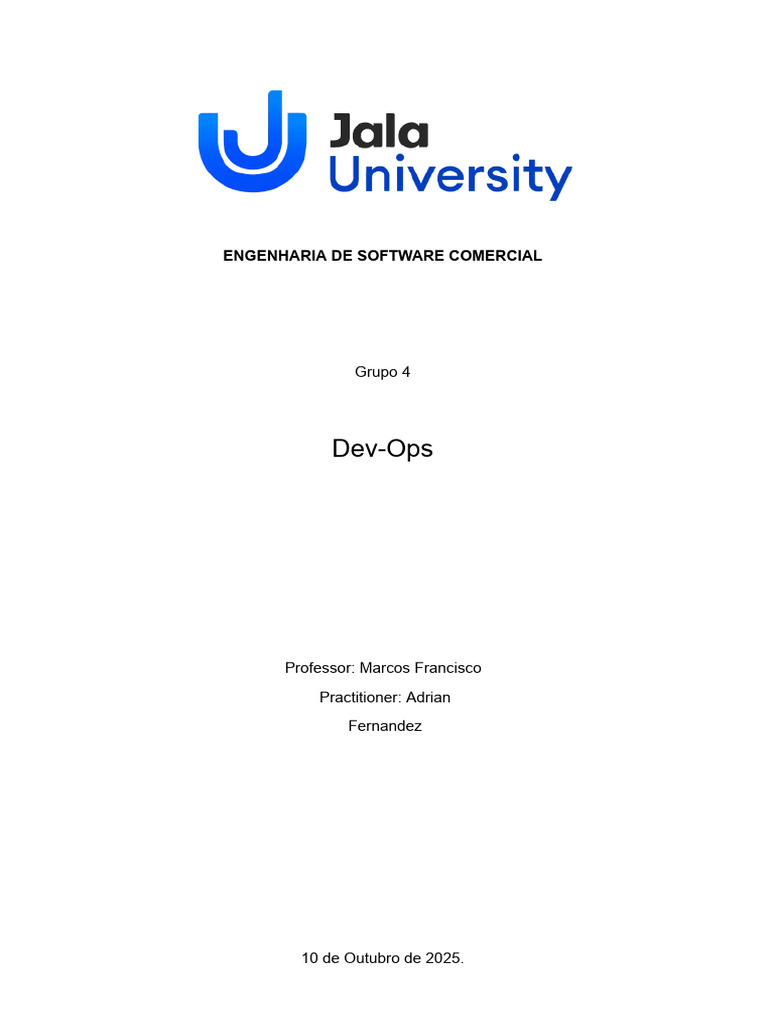 Jala
University

ENGENHARIA DE SOFTWARE COMERCIAL

Grupo 4

Dev-Ops

Professor: Marcos Francisco

Practitioner: Adrian Fernandez

10 de Outubro de 2025.